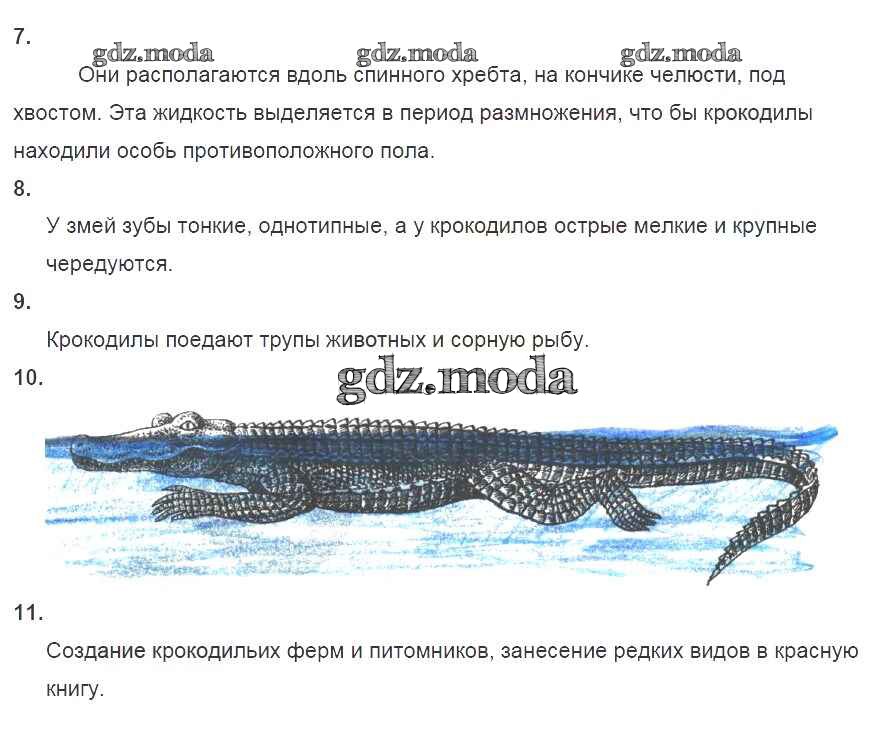 7.

Они располагаются вдоль спинного хребта, на кончике челюсти, под хвостом. Эта жидкость выделяется в период размножения, что бы крокодилы находили особь противоположного пола.

8.

У змей зубы тонкие, однотипные, а у крокодилов острые мелкие и крупные чередуются.

9.

Крокодилы поедают трупы животных и сорную рыбу.

10.

11.

Создание крокодильих ферм и питомников, занесение редких видов в красную книгу.

gdz.moda